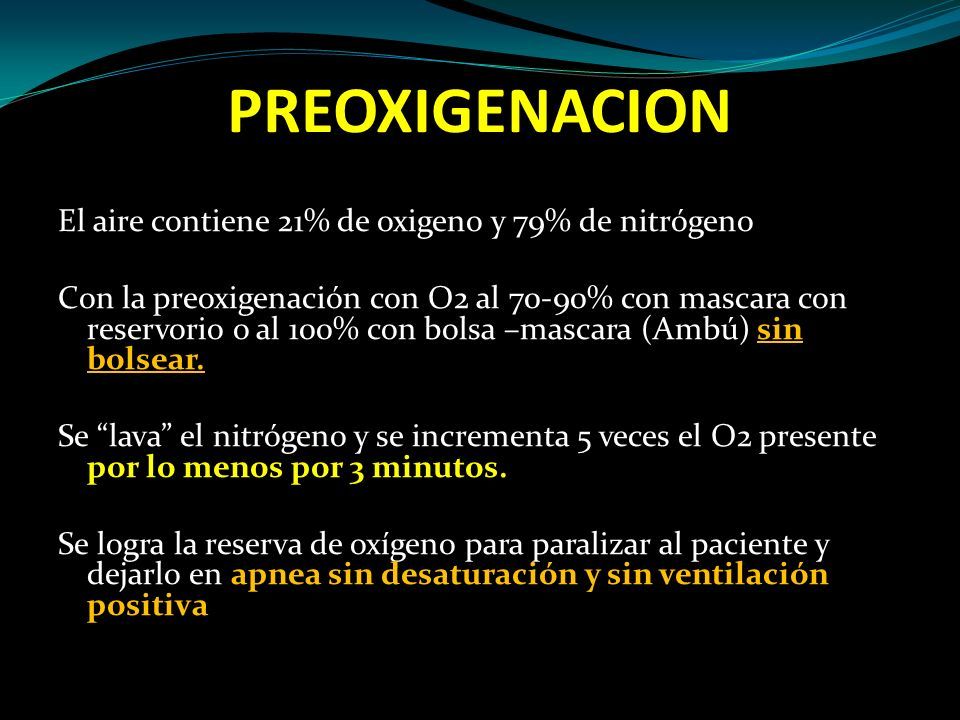 PREOXIGENACION

El aire contiene 21% de oxigeno y 79% de nitrógeno

Con la preoxigenación con O2 al 70-90% con mascara con reservorio o al 100% con bolsa –mascara (Ambú) sin bolsear.

Se “lava” el nitrógeno y se incrementa 5 veces el O2 presente por lo menos por 3 minutos.

Se logra la reserva de oxígeno para paralizar al paciente y dejarlo en apnea sin desaturación y sin ventilación positiva